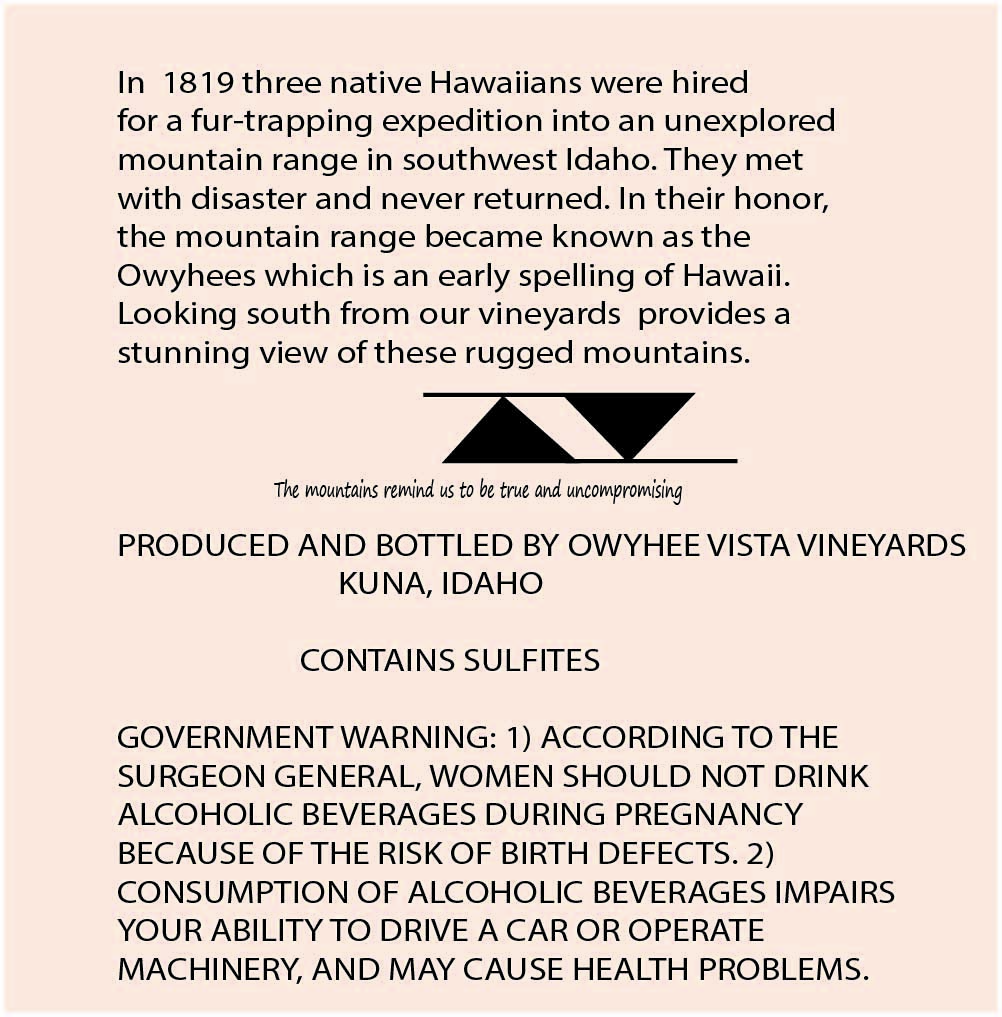 In 1819 three native Hawaiians were hired for a fur-trapping expedition into an unexplored mountain range in southwest Idaho. They met with disaster and never returned. In their honor, the mountain range became known as the Owyhees which is an early spelling of Hawaii. Looking south from our vineyards provides a stunning view of these rugged mountains.

The mountains remind us to be true and uncompromising

PRODUCED AND BOTTLED BY OWYHEE VISTA VINEYARDS
KUNA, IDAHO

CONTAINS SULFITES

GOVERNMENT WARNING: 1) ACCORDING TO THE SURGEON GENERAL, WOMEN SHOULD NOT DRINK ALCOHOLIC BEVERAGES DURING PREGNANCY BECAUSE OF THE RISK OF BIRTH DEFECTS. 2) CONSUMPTION OF ALCOHOLIC BEVERAGES IMPAIRS YOUR ABILITY TO DRIVE A CAR OR OPERATE MACHINERY, AND MAY CAUSE HEALTH PROBLEMS.